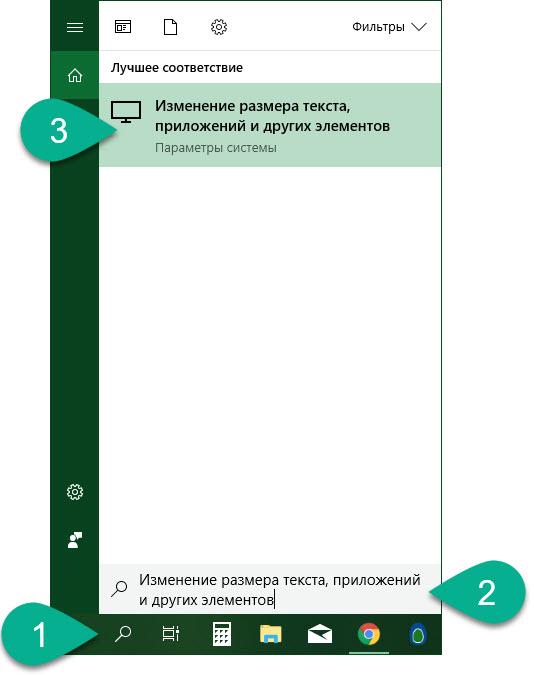 Фильтры

Лучшее соответствие

3

Изменение размера текста, приложений и других элементов

Параметры системы

Изменение размера текста, приложений и других элементов

2

1